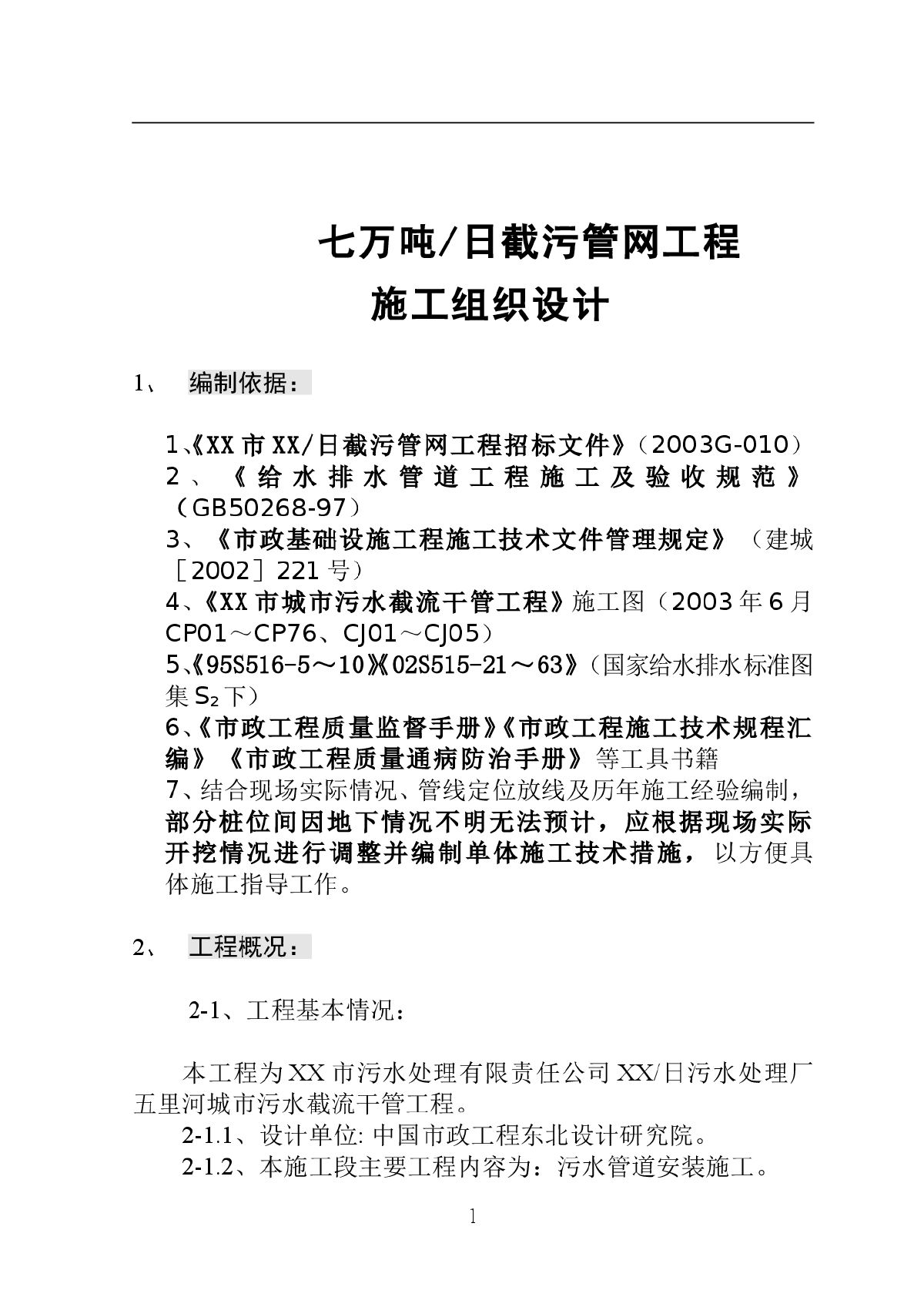 七万吨/日截污管网工程
施工组织设计

1、 编制依据：

1、《XX市XX/日截污管网工程招标文件》（2003G-010）
2、《给水排水管道工程施工及验收规范》（GB50268-97）
3、《市政基础设施工程施工技术文件管理规定》（建城［2002］221号）
4、《XX市城市污水截流干管工程》施工图（2003年6月CP01～CP76、CJ01～CJ05）
5、《95S516-5～10》《02S515-21～63》（国家给水排水标准图集$S_2$下）
6、《市政工程质量监督手册》《市政工程施工技术规程汇编》《市政工程质量通病防治手册》等工具书籍
7、结合现场实际情况、管线定位放线及历年施工经验编制，部分桩位间因地下情况不明无法预计，应根据现场实际开挖情况进行调整并编制单体施工技术措施，以方便具体施工指导工作。

2、 工程概况：

2-1、工程基本情况：

本工程为XX市污水处理有限责任公司XX/日污水处理厂五里河城市污水截流干管工程。
2-1.1、设计单位: 中国市政工程东北设计研究院。
2-1.2、本施工段主要工程内容为：污水管道安装施工。

1